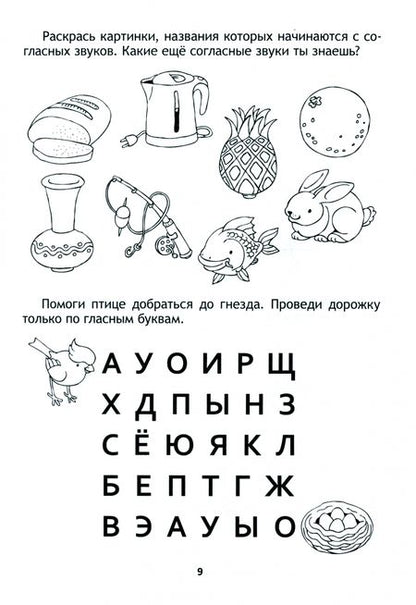 Раскрась картинки, названия которых начинаются с согласных звуков. Какие ещё согласные звуки ты знаешь?

Помоги птице добраться до гнезда. Проведи дорожку только по гласным буквам.

А У О И Р Щ
Х Д П Ы Н З
С Ё Ю Я К Л
Б Е П Т Г Ж
В Э А У Ы О

9